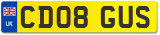 UK
CD08 GUS